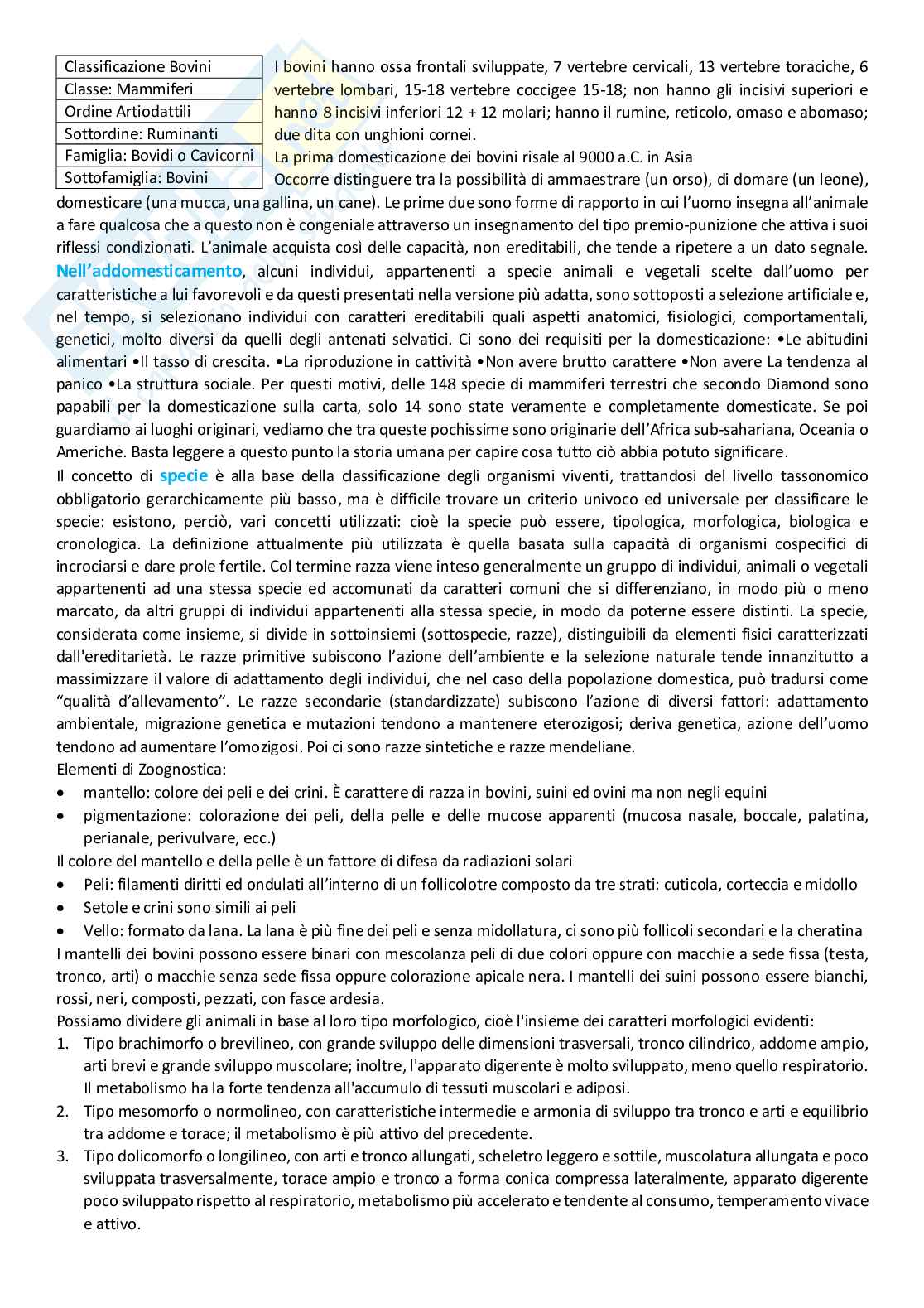 | Classificazione Bovini |
|---|
| Classe: Mammiferi |
| Ordine Artiodattili |
| Sottordine: Ruminanti |
| Famiglia: Bovidi o Cavicorni |
| Sottofamiglia: Bovini |

I bovini hanno ossa frontali sviluppate, 7 vertebre cervicali, 13 vertebre toraciche, 6 vertebre lombari, 15-18 vertebre coccigee 15-18; non hanno gli incisivi superiori e hanno 8 incisivi inferiori 12 + 12 molari; hanno il rumine, reticolo, omaso e abomaso; due dita con unghioni cornei.
La prima domesticazione dei bovini risale al 9000 a.C. in Asia
Occorre distinguere tra la possibilità di ammaestrare (un orso), di domare (un leone), domesticare (una mucca, una gallina, un cane). Le prime due sono forme di rapporto in cui l'uomo insegna all'animale a fare qualcosa che a questo non è congeniale attraverso un insegnamento del tipo premio-punizione che attiva i suoi riflessi condizionati. L'animale acquista così delle capacità, non ereditabili, che tende a ripetere a un dato segnale. Nell'addomesticamento, alcuni individui, appartenenti a specie animali e vegetali scelte dall'uomo per caratteristiche a lui favorevoli e da questi presentati nella versione più adatta, sono sottoposti a selezione artificiale e, nel tempo, si selezionano individui con caratteri ereditabili quali aspetti anatomici, fisiologici, comportamentali, genetici, molto diversi da quelli degli antenati selvatici. Ci sono dei requisiti per la domesticazione: •Le abitudini alimentari •Il tasso di crescita. •La riproduzione in cattività •Non avere brutto carattere •Non avere La tendenza al panico •La struttura sociale. Per questi motivi, delle 148 specie di mammiferi terrestri che secondo Diamond sono papabili per la domesticazione sulla carta, solo 14 sono state veramente e completamente domesticate. Se poi guardiamo ai luoghi originari, vediamo che tra queste pochissime sono originarie dell'Africa sub-sahariana, Oceania o Americhe. Basta leggere a questo punto la storia umana per capire cosa tutto ciò abbia potuto significare.
Il concetto di specie è alla base della classificazione degli organismi viventi, trattandosi del livello tassonomico obbligatorio gerarchicamente più basso, ma è difficile trovare un criterio univoco ed universale per classificare le specie: esistono, perciò, vari concetti utilizzati: cioè la specie può essere, tipologica, morfologica, biologica e cronologica. La definizione attualmente più utilizzata è quella basata sulla capacità di organismi cospecifici di incrociarsi e dare prole fertile. Col termine razza viene inteso generalmente un gruppo di individui, animali o vegetali appartenenti ad una stessa specie ed accomunati da caratteri comuni che si differenziano, in modo più o meno marcato, da altri gruppi di individui appartenenti alla stessa specie, in modo da poterne essere distinti. La specie, considerata come insieme, si divide in sottoinsiemi (sottospecie, razze), distinguibili da elementi fisici caratterizzati dall'ereditarietà. Le razze primitive subiscono l'azione dell'ambiente e la selezione naturale tende innanzitutto a massimizzare il valore di adattamento degli individui, che nel caso della popolazione domestica, può tradursi come "qualità d'allevamento". Le razze secondarie (standardizzate) subiscono l'azione di diversi fattori: adattamento ambientale, migrazione genetica e mutazioni tendono a mantenere eterozigosi; deriva genetica, azione dell'uomo tendono ad aumentare l'omozigosi. Poi ci sono razze sintetiche e razze mendeliane.
Elementi di Zoognostica:
• mantello: colore dei peli e dei crini. È carattere di razza in bovini, suini ed ovini ma non negli equini
• pigmentazione: colorazione dei peli, della pelle e delle mucose apparenti (mucosa nasale, boccale, palatina, perianale, perivulvare, ecc.)
Il colore del mantello e della pelle è un fattore di difesa da radiazioni solari
• Peli: filamenti diritti ed ondulati all'interno di un follicolotre composto da tre strati: cuticola, corteccia e midollo
• Setole e crini sono simili ai peli
• Vello: formato da lana. La lana è più fine dei peli e senza midollatura, ci sono più follicoli secondari e la cheratina
I mantelli dei bovini possono essere binari con mescolanza peli di due colori oppure con macchie a sede fissa (testa, tronco, arti) o macchie senza sede fissa oppure colorazione apicale nera. I mantelli dei suini possono essere bianchi, rossi, neri, composti, pezzati, con fasce ardesia.
Possiamo dividere gli animali in base al loro tipo morfologico, cioè l'insieme dei caratteri morfologici evidenti:
1. Tipo brachimorfo o brevilineo, con grande sviluppo delle dimensioni trasversali, tronco cilindrico, addome ampio, arti brevi e grande sviluppo muscolare; inoltre, l'apparato digerente è molto sviluppato, meno quello respiratorio. Il metabolismo ha la forte tendenza all'accumulo di tessuti muscolari e adiposi.
2. Tipo mesomorfo o normolineo, con caratteristiche intermedie e armonia di sviluppo tra tronco e arti e equilibrio tra addome e torace; il metabolismo è più attivo del precedente.
3. Tipo dolicomorfo o longilineo, con arti e tronco allungati, scheletro leggero e sottile, muscolatura allungata e poco sviluppata trasversalmente, torace ampio e tronco a forma conica compressa lateralmente, apparato digerente poco sviluppato rispetto al respiratorio, metabolismo più accelerato e tendente al consumo, temperamento vivace e attivo.